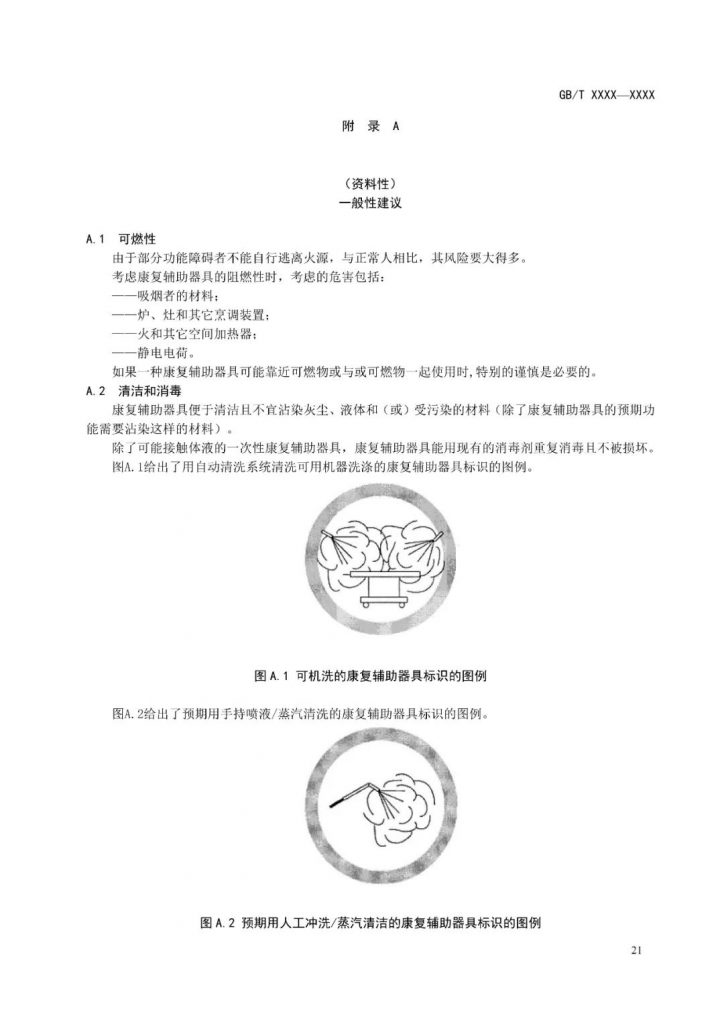 GB/T XXXX—XXXX

附 录 A

（资料性）
一般性建议

A.1 可燃性

由于部分功能障碍者不能自行逃离火源，与正常人相比，其风险要大得多。

考虑康复辅助器具的阻燃性时，考虑的危害包括：

——吸烟者的材料；

——炉、灶和其它烹调装置；

——火和其它空间加热器；

——静电电荷。

如果一种康复辅助器具可能靠近可燃物或与或可燃物一起使用时，特别的谨慎是必要的。

A.2 清洁和消毒

康复辅助器具便于清洁且不宜沾染灰尘、液体和（或）受污染的材料（除了康复辅助器具的预期功能需要沾染这样的材料）。

除了可能接触体液的一次性康复辅助器具，康复辅助器具能用现有的消毒剂重复消毒且不被损坏。

图A.1给出了用自动清洗系统清洗可用机器洗涤的康复辅助器具标识的图例。

图A.1 可机洗的康复辅助器具标识的图例

图A.2给出了预期用手持喷液/蒸汽清洗的康复辅助器具标识的图例。

图A.2 预期用人工冲洗/蒸汽清洁的康复辅助器具标识的图例

21